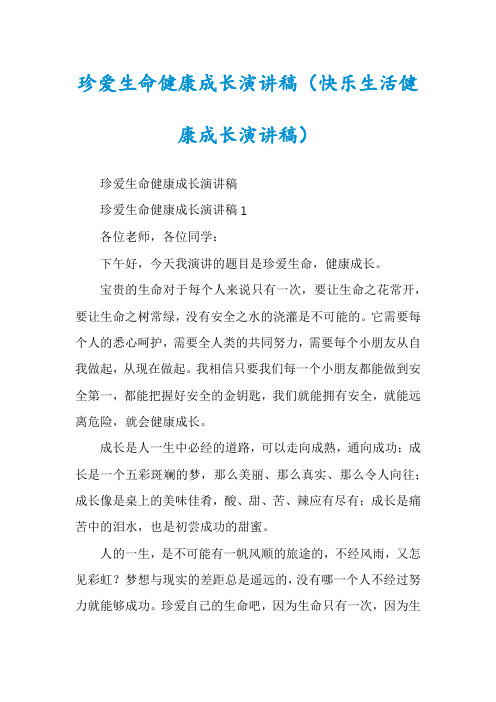 珍爱生命健康成长演讲稿（快乐生活健康成长演讲稿）

珍爱生命健康成长演讲稿

珍爱生命健康成长演讲稿1

各位老师，各位同学：

下午好，今天我演讲的题目是珍爱生命，健康成长。

宝贵的生命对于每个人来说只有一次，要让生命之花常开，要让生命之树常绿，没有安全之水的浇灌是不可能的。它需要每个人的悉心呵护，需要全人类的共同努力，需要每个小朋友从自我做起，从现在做起。我相信只要我们每一个小朋友都能做到安全第一，都能把握好安全的金钥匙，我们就能拥有安全，就能远离危险，就会健康成长。

成长是人一生中必经的道路，可以走向成熟，通向成功；成长是一个五彩斑斓的梦，那么美丽、那么真实、那么令人向往；成长像是桌上的美味佳肴，酸、甜、苦、辣应有尽有；成长是痛苦中的泪水，也是初尝成功的甜蜜。

人的一生，是不可能有一帆风顺的旅途的，不经风雨，又怎见彩虹？梦想与现实的差距总是遥远的，没有哪一个人不经过努力就能够成功。珍爱自己的生命吧，因为生命只有一次，因为生